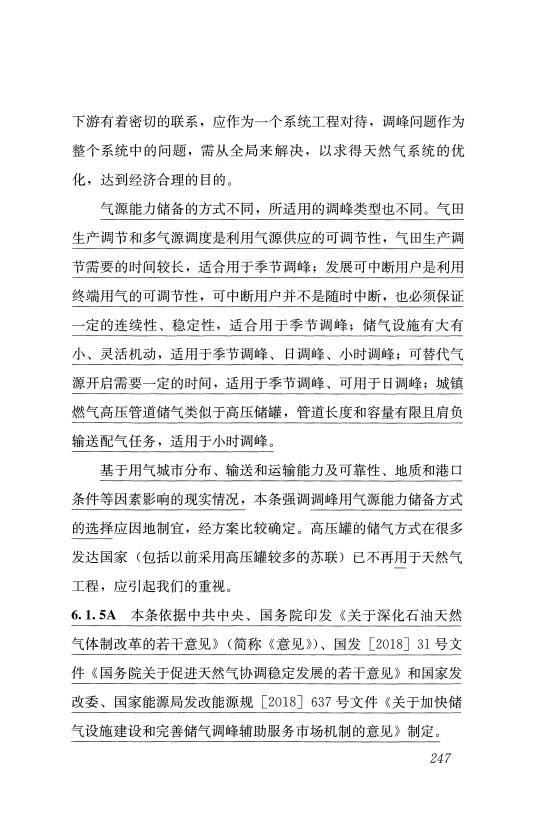 下游有着密切的联系，应作为一个系统工程对待，调峰问题作为整个系统中的问题，需从全局来解决，以求得天然气系统的优化，达到经济合理的目的。

气源能力储备的方式不同，所适用的调峰类型也不同。气田生产调节和多气源调度是利用气源供应的可调节性，气田生产调节需要的时间较长，适合用于季节调峰；发展可中断用户是利用终端用气的可调节性，可中断用户并不是随时中断，也必须保证一定的连续性、稳定性，适合用于季节调峰；储气设施有大有小、灵活机动，适用于季节调峰、日调峰、小时调峰；可替代气源开启需要一定的时间，适用于季节调峰、可用于日调峰；城镇燃气高压管道储气类似于高压储罐，管道长度和容量有限且肩负输送配气任务，适用于小时调峰。

基于用气城市分布、输送和运输能力及可靠性、地质和港口条件等因素影响的现实情况，本条强调调峰用气源能力储备方式的选择应因地制宜，经方案比较确定。高压罐的储气方式在很多发达国家（包括以前采用高压罐较多的苏联）已不再用于天然气工程，应引起我们的重视。

6.1.5A 本条依据中共中央、国务院印发《关于深化石油天然气体制改革的若干意见》（简称《意见》）、国发［2018］31号文件《国务院关于促进天然气协调稳定发展的若干意见》和国家发改委、国家能源局发改能源规［2018］637号文件《关于加快储气设施建设和完善储气调峰辅助服务市场机制的意见》制定。

247